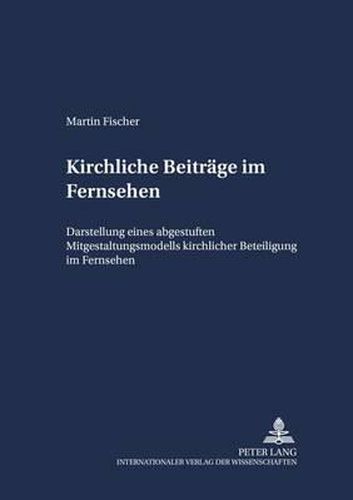 Martin Fischer

Kirchliche Beiträge im Fernsehen

Darstellung eines abgestuften Mitgestaltungsmodells kirchlicher Beteiligung im Fernsehen

PETER LANG
INTERNATIONALER VERLAG DER WISSENSCHAFTEN